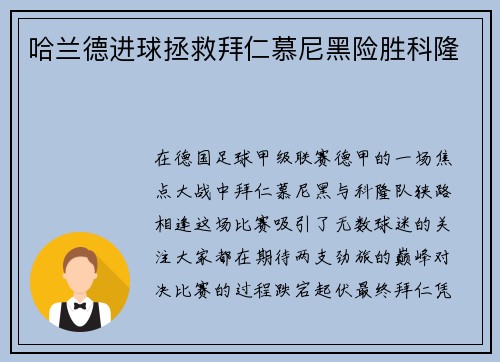 哈兰德进球拯救拜仁慕尼黑险胜科隆

在德国足球甲级联赛德甲的一场焦点大战中拜仁慕尼黑与科隆队狭路相逢这场比赛吸引了无数球迷的关注大家都在期待两支劲旅的巅峰对决比赛的过程跌宕起伏最终拜仁凭